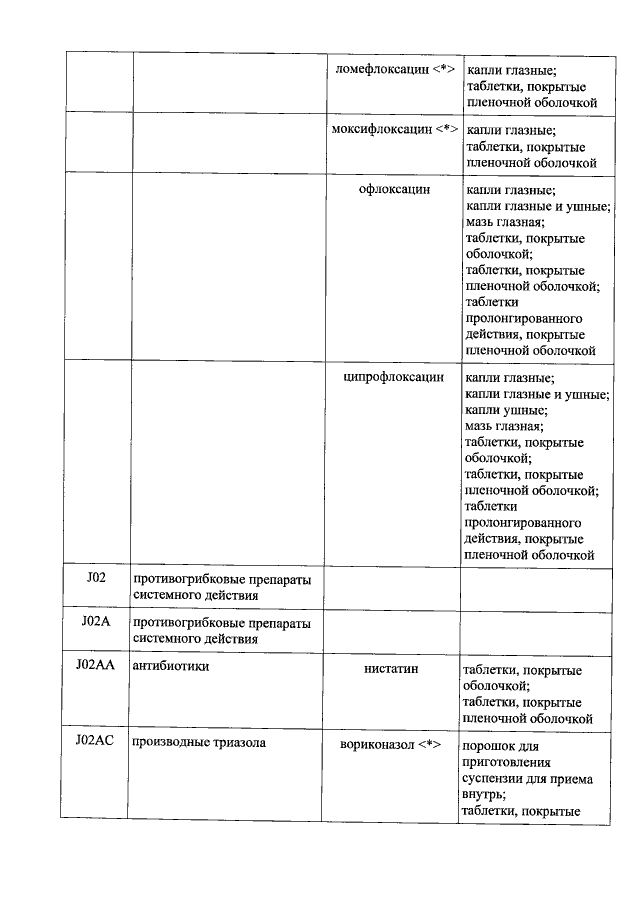 |  |  | ломефлоксацин <*> | капли глазные; таблетки, покрытые пленочной оболочкой |
|---|---|---|---|
|  |  | моксифлоксацин <*> | капли глазные; таблетки, покрытые пленочной оболочкой |
|  |  | офлоксацин | капли глазные; капли глазные и ушные; мазь глазная; таблетки, покрытые оболочкой; таблетки, покрытые пленочной оболочкой; таблетки пролонгированного действия, покрытые пленочной оболочкой |
|  |  | ципрофлоксацин | капли глазные; капли глазные и ушные; капли ушные; мазь глазная; таблетки, покрытые оболочкой; таблетки, покрытые пленочной оболочкой; таблетки пролонгированного действия, покрытые пленочной оболочкой |
| J02 | противогрибковые препараты системного действия |  |  |
| J02A | противогрибковые препараты системного действия |  |  |
| J02AA | антибиотики | нистатин | таблетки, покрытые оболочкой; таблетки, покрытые пленочной оболочкой |
| J02AC | производные триазола | вориконазол <*> | порошок для приготовления суспензии для приема внутрь; таблетки, покрытые |